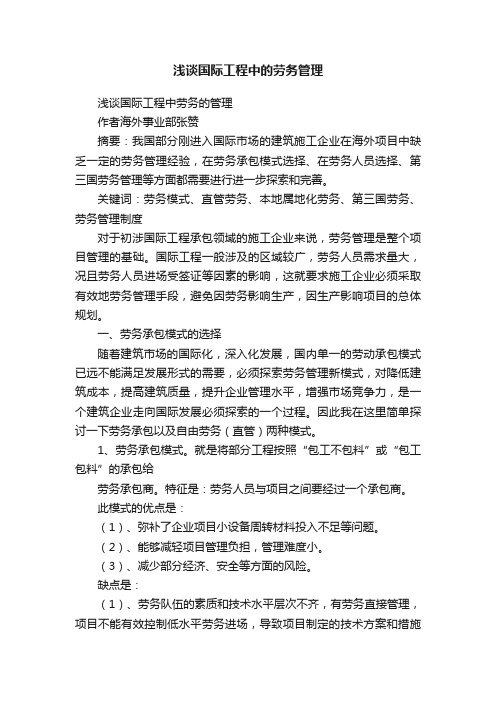 浅谈国际工程中的劳务管理

浅谈国际工程中劳务的管理

作者海外事业部张赞

摘要：我国部分刚进入国际市场的建筑施工企业在海外项目中缺乏一定的劳务管理经验，在劳务承包模式选择、在劳务人员选择、第三国劳务管理等方面都需要进行进一步探索和完善。

关键词：劳务模式、直管劳务、本地属地化劳务、第三国劳务、劳务管理制度

对于初涉国际工程承包领域的施工企业来说，劳务管理是整个项目管理的基础。国际工程一般涉及的区域较广，劳务人员需求量大，况且劳务人员进场受签证等因素的影响，这就要求施工企业必须采取有效地劳务管理手段，避免因劳务影响生产，因生产影响项目的总体规划。

一、劳务承包模式的选择

随着建筑市场的国际化，深入化发展，国内单一的劳动承包模式已远不能满足发展形式的需要，必须探索劳务管理新模式，对降低建筑成本，提高建筑质量，提升企业管理水平，增强市场竞争力，是一个建筑企业走向国际发展必须探索的一个过程。因此我在这里简单探讨一下劳务承包以及自由劳务（直管）两种模式。

1、劳务承包模式。就是将部分工程按照“包工不包料”或“包工包料”的承包给

劳务承包商。特征是：劳务人员与项目之间要经过一个承包商。

此模式的优点是：

（1）、弥补了企业项目小设备周转材料投入不足等问题。

（2）、能够减轻项目管理负担，管理难度小。

（3）、减少部分经济、安全等方面的风险。

缺点是：

（1）、劳务队伍的素质和技术水平层次不齐，有劳务直接管理，项目不能有效控制低水平劳务进场，导致项目制定的技术方案和措施